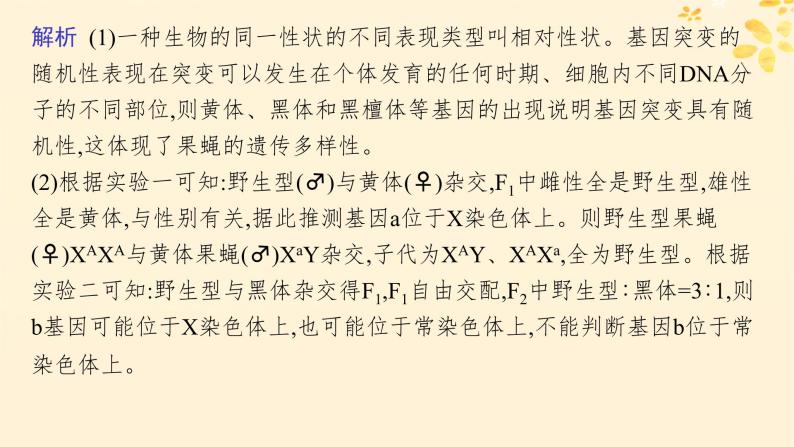 解析 (1)一种生物的同一性状的不同表现类型叫相对性状。基因突变的随机性表现在突变可以发生在个体发育的任何时期、细胞内不同DNA分子的不同部位,则黄体、黑体和黑檀体等基因的出现说明基因突变具有随机性,这体现了果蝇的遗传多样性。

(2)根据实验一可知:野生型(♂)与黄体(♀)杂交,$F_1$中雌性全是野生型,雄性全是黄体,与性别有关,据此推测基因a位于X染色体上。则野生型果蝇(♀)$X^AX^A$与黄体果蝇(♂)$X^aY$杂交,子代为$X^AY$、$X^AX^a$,全为野生型。根据实验二可知:野生型与黑体杂交得$F_1$,$F_1$自由交配,$F_2$中野生型∶黑体=3∶1,则b基因可能位于X染色体上,也可能位于常染色体上,不能判断基因b位于常染色体上。